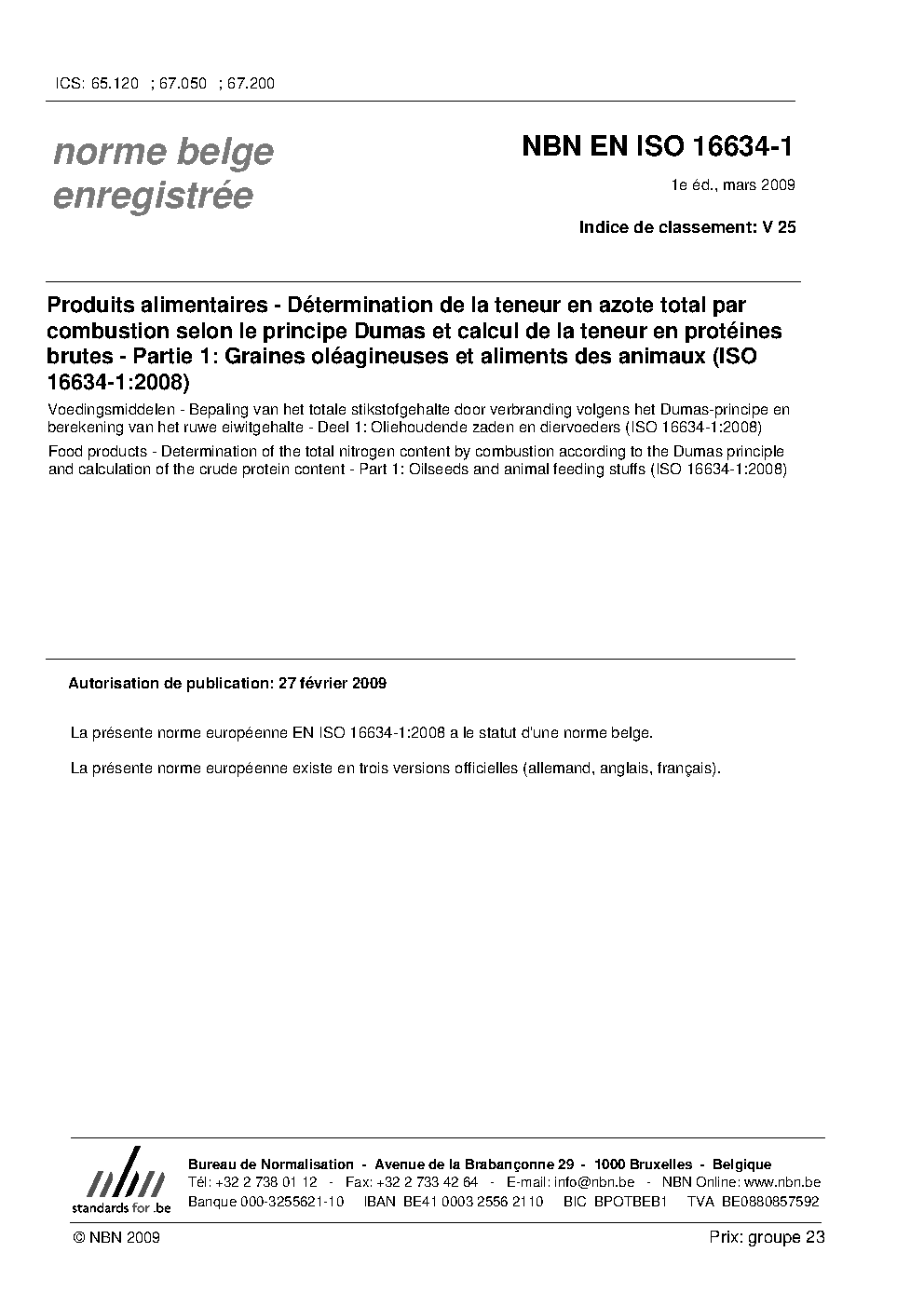 ICS: 65.120 ; 67.050 ; 67.200

norme belge enregistrée

NBN EN ISO 16634-1

1e éd., mars 2009

Indice de classement: V 25

Produits alimentaires - Détermination de la teneur en azote total par combustion selon le principe Dumas et calcul de la teneur en protéines brutes - Partie 1: Graines oléagineuses et aliments des animaux (ISO 16634-1:2008)

Voedingsmiddelen - Bepaling van het totale stikstofgehalte door verbranding volgens het Dumas-principe en berekening van het ruwe eiwitgehalte - Deel 1: Oliehoudende zaden en diervoeders (ISO 16634-1:2008)

Food products - Determination of the total nitrogen content by combustion according to the Dumas principle and calculation of the crude protein content - Part 1: Oilseeds and animal feeding stuffs (ISO 16634-1:2008)

Autorisation de publication: 27 février 2009

La présente norme européenne EN ISO 16634-1:2008 a le statut d'une norme belge.

La présente norme européenne existe en trois versions officielles (allemand, anglais, français).

nbn
standards for .be

Bureau de Normalisation - Avenue de la Brabançonne 29 - 1000 Bruxelles - Belgique
Tél: +32 2 738 01 12 - Fax: +32 2 733 42 64 - E-mail: info@nbn.be - NBN Online: www.nbn.be
Banque 000-3255621-10 IBAN BE41 0003 2556 2110 BIC BPOTBEB1 TVA BE0880857592

© NBN 2009

Prix: groupe 23